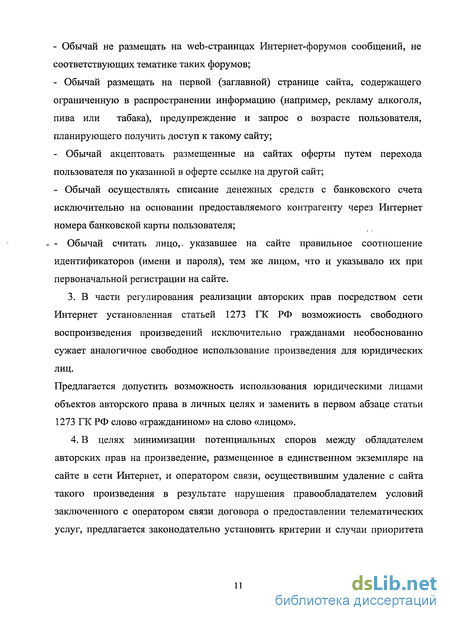 - Обычай не размещать на web-страницах Интернет-форумов сообщений, не соответствующих тематике таких форумов;

- Обычай размещать на первой (заглавной) странице сайта, содержащего ограниченную в распространении информацию (например, рекламу алкоголя, пива или табака), предупреждение и запрос о возрасте пользователя, планирующего получить доступ к такому сайту;

- Обычай акцептовать размещенные на сайтах оферты путем перехода пользователя по указанной в оферте ссылке на другой сайт;

- Обычай осуществлять списание денежных средств с банковского счета исключительно на основании предоставляемого контрагенту через Интернет номера банковской карты пользователя;

- Обычай считать лицо, указавшее на сайте правильное соотношение идентификаторов (имени и пароля), тем же лицом, что и указывало их при первоначальной регистрации на сайте.

3. В части регулирования реализации авторских прав посредством сети Интернет установленная статьей 1273 ГК РФ возможность свободного воспроизведения произведений исключительно гражданами необоснованно сужает аналогичное свободное использование произведения для юридических лиц.

Предлагается допустить возможность использования юридическими лицами объектов авторского права в личных целях и заменить в первом абзаце статьи 1273 ГК РФ слово «гражданином» на слово «лицом».

4. В целях минимизации потенциальных споров между обладателем авторских прав на произведение, размещенное в единственном экземпляре на сайте в сети Интернет, и оператором связи, осуществившим удаление с сайта такого произведения в результате нарушения правообладателем условий заключенного с оператором связи договора о предоставлении телематических услуг, предлагается законодательно установить критерии и случаи приоритета

11

dsLib.net
библиотека диссертаций